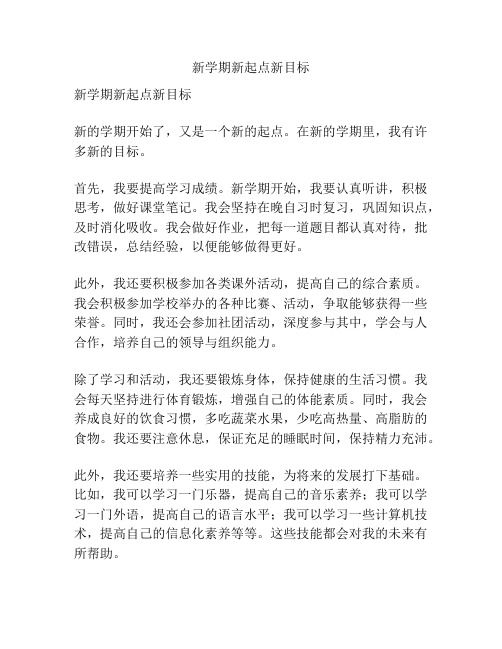 新学期新起点新目标

新学期新起点新目标

新的学期开始了，又是一个新的起点。在新的学期里，我有许多新的目标。

首先，我要提高学习成绩。新学期开始，我要认真听讲，积极思考，做好课堂笔记。我会坚持在晚自习时复习，巩固知识点，及时消化吸收。我会做好作业，把每一道题目都认真对待，批改错误，总结经验，以便能够做得更好。

此外，我还要积极参加各类课外活动，提高自己的综合素质。我会积极参加学校举办的各种比赛、活动，争取能够获得一些荣誉。同时，我还会参加社团活动，深度参与其中，学会与人合作，培养自己的领导与组织能力。

除了学习和活动，我还要锻炼身体，保持健康的生活习惯。我会每天坚持进行体育锻炼，增强自己的体能素质。同时，我会养成良好的饮食习惯，多吃蔬菜水果，少吃高热量、高脂肪的食物。我还要注意休息，保证充足的睡眠时间，保持精力充沛。

此外，我还要培养一些实用的技能，为将来的发展打下基础。比如，我可以学习一门乐器，提高自己的音乐素养；我可以学习一门外语，提高自己的语言水平；我可以学习一些计算机技术，提高自己的信息化素养等等。这些技能都会对我的未来有所帮助。